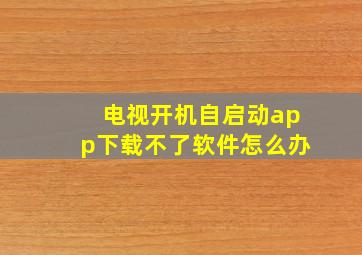 电视开机自启动app下载不了软件怎么办